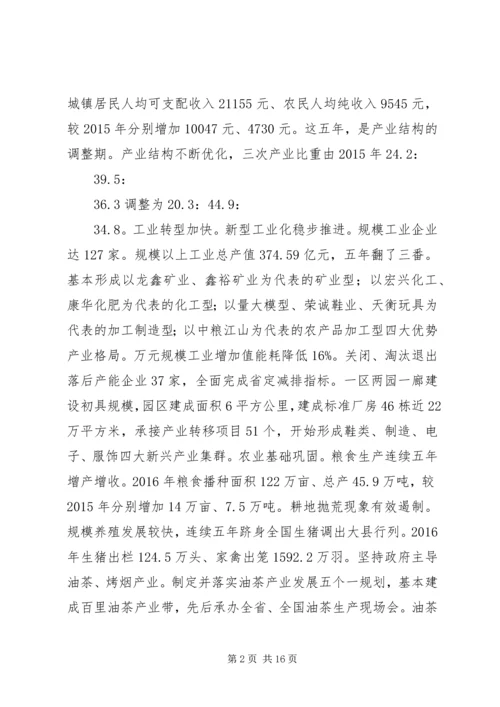 城镇居民人均可支配收入 21155 元、农民人均纯收入 9545 元，较 2015 年分别增加 10047 元、4730 元。这五年，是产业结构的调整期。产业结构不断优化，三次产业比重由 2015 年 24.2：

39.5：

36.3 调整为 20.3：44.9：

34.8。工业转型加快。新型工业化稳步推进。规模工业企业达 127 家。规模以上工业总产值 374.59 亿元，五年翻了三番。基本形成以龙鑫矿业、鑫裕矿业为代表的矿业型；以宏兴化工、康华化肥为代表的化工型；以量大模型、荣诚鞋业、天衡玩具为代表的加工制造型；以中粮江山为代表的农产品加工型四大优势产业格局。万元规模工业增加值能耗降低 16%。关闭、淘汰退出落后产能企业 37 家，全面完成省定减排指标。一区两园一廊建设初具规模，园区建成面积 6 平方公里，建成标准厂房 46 栋近 22 万平方米，承接产业转移项目 51 个，开始形成鞋类、制造、电子、服饰四大新兴产业集群。农业基础巩固。粮食生产连续五年增产增收。2016 年粮食播种面积 122 万亩、总产 45.9 万吨，较 2015 年分别增加 14 万亩、7.5 万吨。耕地抛荒现象有效遏制。规模养殖发展较快，连续五年跻身全国生猪调出大县行列。2016 年生猪出栏 124.5 万头、家禽出笼 1592.2 万羽。坚持政府主导油茶、烤烟产业。制定并落实油茶产业发展五个一规划，基本建成百里油茶产业带，先后承办全省、全国油茶生产现场会。油茶

第 2 页 共 16 页